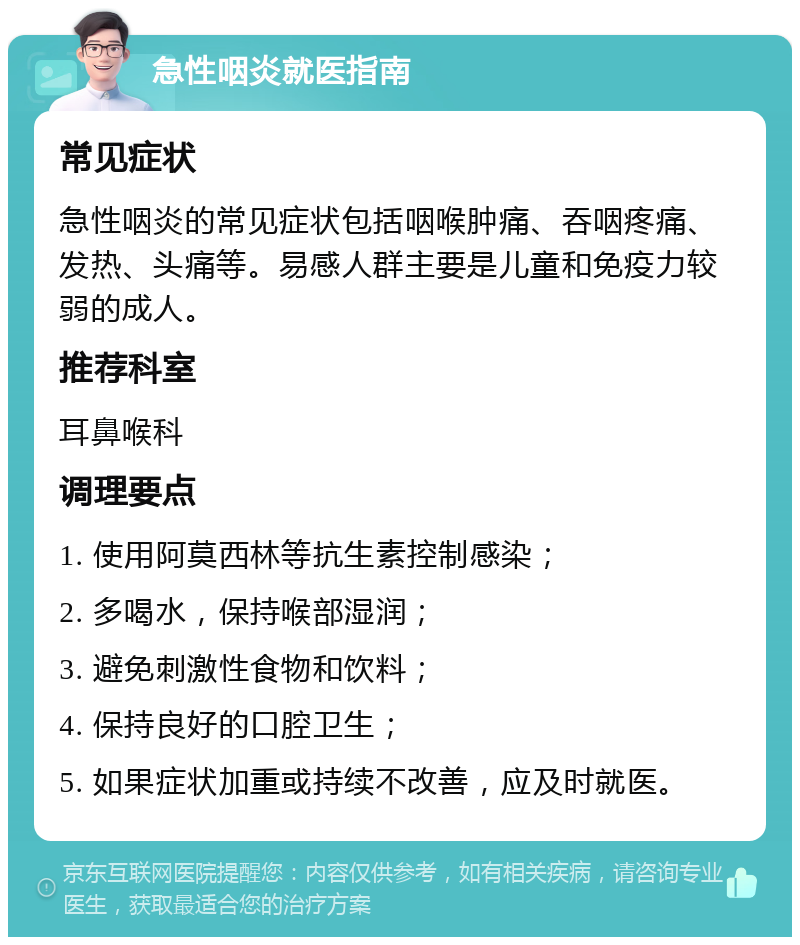 急性咽炎就医指南

常见症状

急性咽炎的常见症状包括咽喉肿痛、吞咽疼痛、发热、头痛等。易感人群主要是儿童和免疫力较弱的成人。

推荐科室

耳鼻喉科

调理要点

1. 使用阿莫西林等抗生素控制感染；

2. 多喝水，保持喉部湿润；

3. 避免刺激性食物和饮料；

4. 保持良好的口腔卫生；

5. 如果症状加重或持续不改善，应及时就医。

京东互联网医院提醒您：内容仅供参考，如有相关疾病，请咨询专业医生，获取最适合您的治疗方案